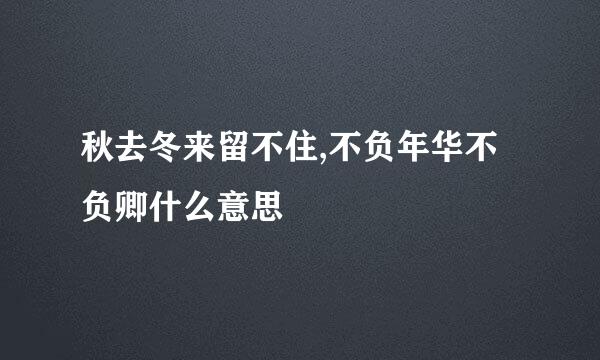 秋去冬来留不住,不负年华不负卿什么意思